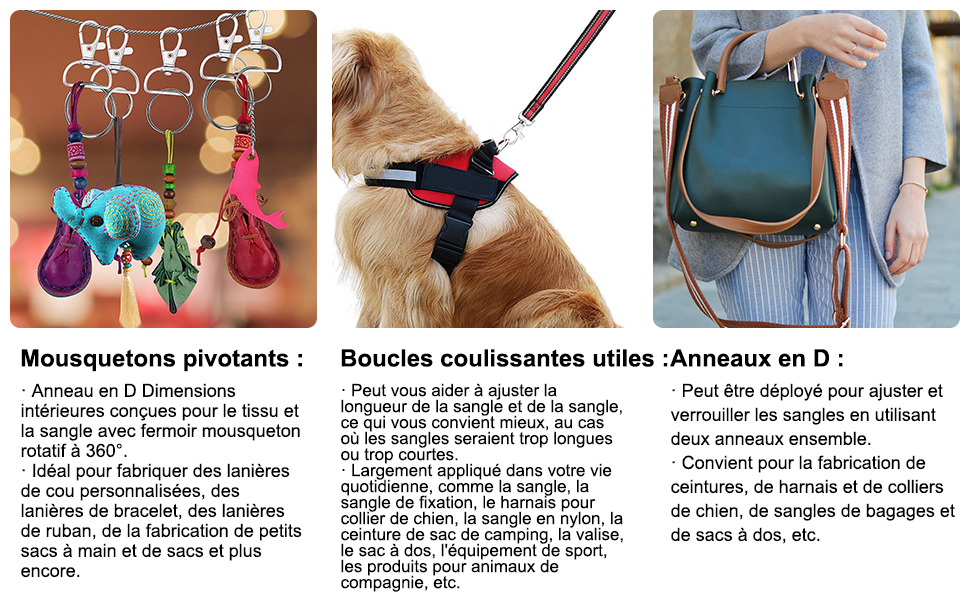 Mousquetons pivotants :

· Anneau en D Dimensions intérieures conçues pour le tissu et la sangle avec fermoir mousqueton rotatif à 360°.
· Idéal pour fabriquer des lanières de cou personnalisées, des lanières de bracelet, des lanières de ruban, de la fabrication de petits sacs à main et de sacs et plus encore.

Boucles coulissantes utiles :

· Peut vous aider à ajuster la longueur de la sangle et de la sangle, ce qui vous convient mieux, au cas où les sangles seraient trop longues ou trop courtes.
· Largement appliqué dans votre vie quotidienne, comme la sangle, la sangle de fixation, le harnais pour collier de chien, la sangle en nylon, la ceinture de sac de camping, la valise, le sac à dos, l'équipement de sport, les produits pour animaux de compagnie, etc.

Anneaux en D :

· Peut être déployé pour ajuster et verrouiller les sangles en utilisant deux anneaux ensemble.
· Convient pour la fabrication de ceintures, de harnais et de colliers de chien, de sangles de bagages et de sacs à dos, etc.